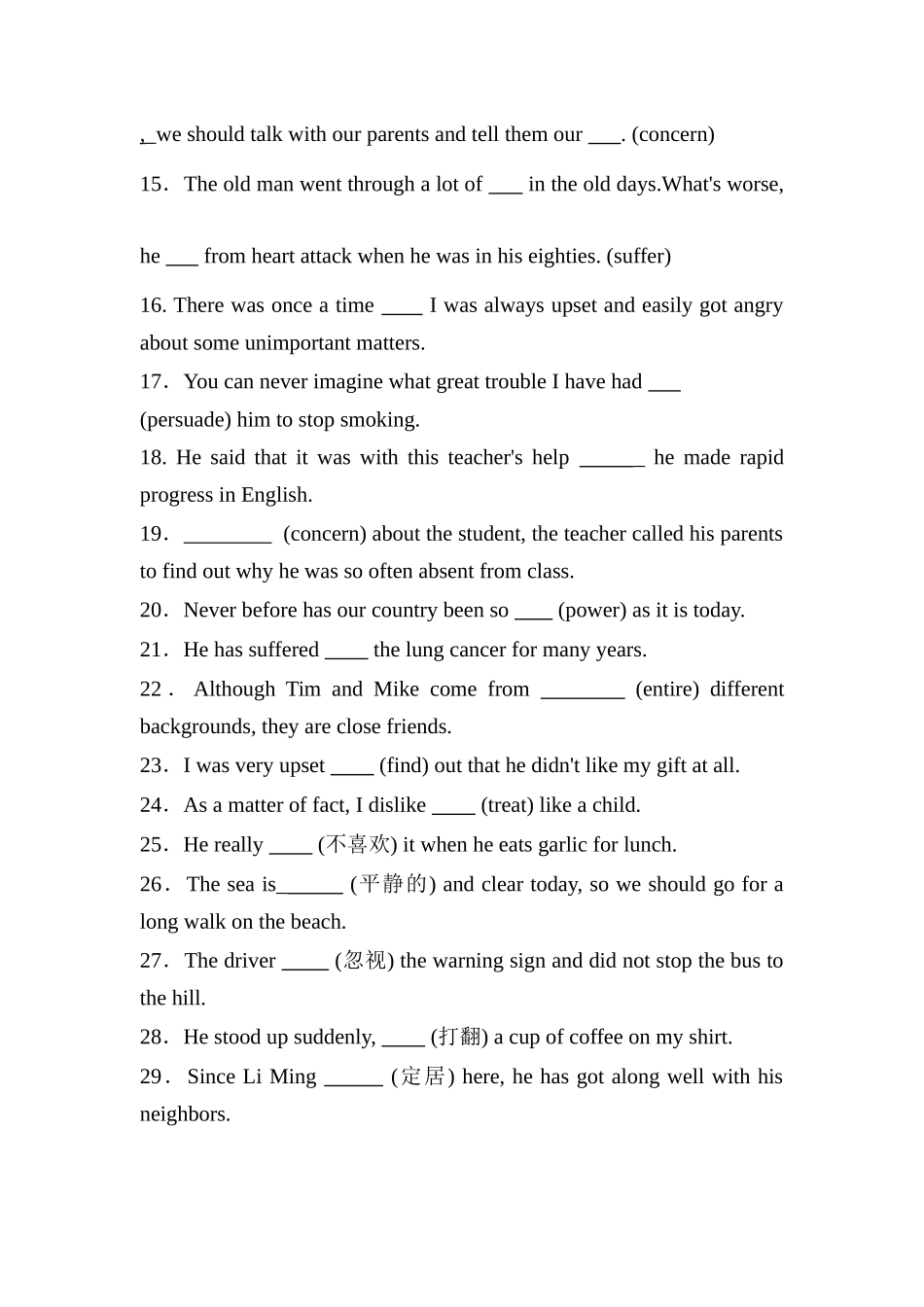 , we should talk with our parents and tell them our ___. (concern)

15．The old man went through a lot of ___ in the old days.What's worse,

he ___ from heart attack when he was in his eighties. (suffer)

16. There was once a time ____ I was always upset and easily got angry about some unimportant matters.

17．You can never imagine what great trouble I have had ___ (persuade) him to stop smoking.

18. He said that it was with this teacher's help ______ he made rapid progress in English.

19．________ (concern) about the student, the teacher called his parents to find out why he was so often absent from class.

20．Never before has our country been so ____ (power) as it is today.

21．He has suffered ____ the lung cancer for many years.

22．Although Tim and Mike come from ________ (entire) different backgrounds, they are close friends.

23．I was very upset ____ (find) out that he didn't like my gift at all.

24．As a matter of fact, I dislike ____ (treat) like a child.

25．He really ____ (不喜欢) it when he eats garlic for lunch.

26．The sea is______ (平静的) and clear today, so we should go for a long walk on the beach.

27．The driver _____ (忽视) the warning sign and did not stop the bus to the hill.

28．He stood up suddenly, ____ (打翻) a cup of coffee on my shirt.

29．Since Li Ming ______ (定居) here, he has got along well with his neighbors.